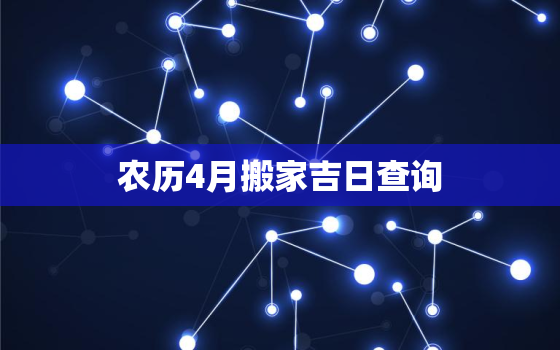 农历4月搬家吉日查询